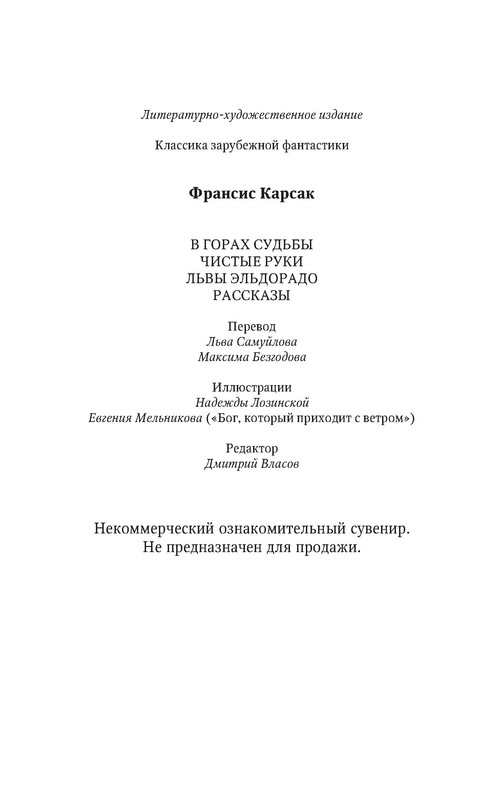 Литературно-художественное издание

Классика зарубежной фантастики

Франсис Карсак

В ГОРАХ СУДЬБЫ
ЧИСТЫЕ РУКИ
ЛЬВЫ ЭЛЬДОРАДО
РАССКАЗЫ

Перевод
Льва Самуйлова
Максима Безгодова

Иллюстрации
Надежды Лозинской
Евгения Мельникова («Бог, который приходит с ветром»)

Редактор
Дмитрий Власов

Некоммерческий ознакомительный сувенир.
Не предназначен для продажи.